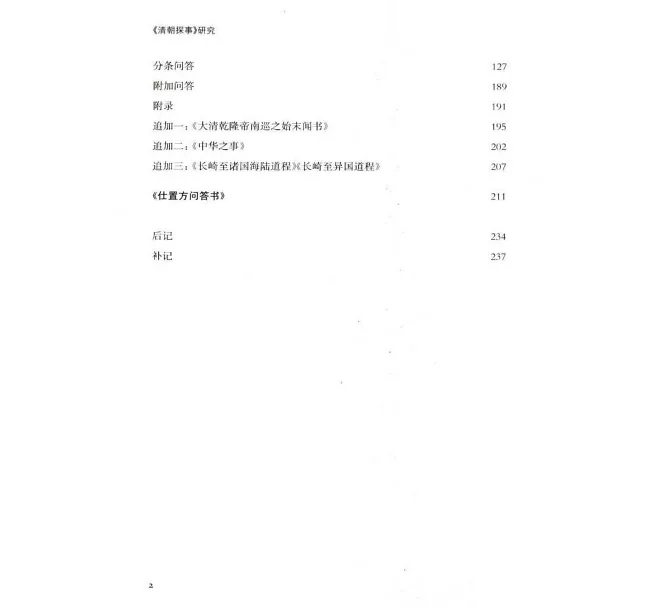 《清朝探事》研究

分条问答 127
附加问答 189
附录 191
追加一:《大清乾隆帝南巡之始末闻书》 195
追加二:《中华之事》 202
追加三:《长崎至诸国海陆道程》《长崎至异国道程》 207

《仕置方问答书》 211

后记 234
补记 237

2